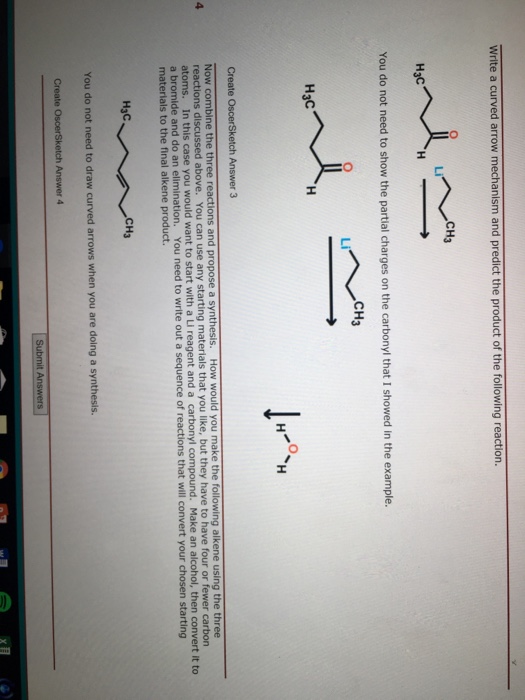 Write a curved arrow mechanism and predict the product of the following reaction.

$H_3C$ O H Li $CH_3$

You do not need to show the partial charges on the carbonyl that I showed in the example.

$H_3C$ O H Li $CH_3$ H O H

Create OscerSketch Answer 3

4

Now combine the three reactions and propose a synthesis. How would you make the following alkene using the three reactions discussed above. You can use any starting materials that you like, but they have to have four or fewer carbon atoms. In this case you would want to start with a Li reagent and a carbonyl compound. Make an alcohol, then convert it to a bromide and do an elimination. You need to write out a sequence of reactions that will convert your chosen starting materials to the final alkene product.

$H_3C$ $CH_3$

You do not need to draw curved arrows when you are doing a synthesis.

Create OscerSketch Answer 4

Submit Answers